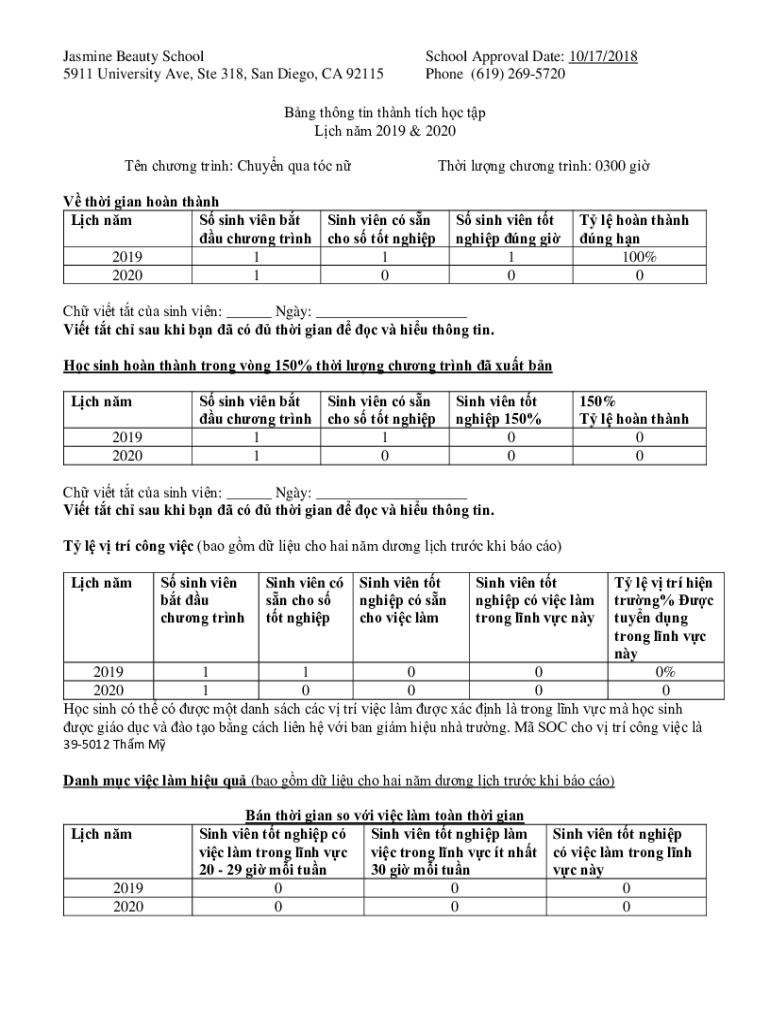 Jasmine Beauty School
5911 University Ave, Ste 318, San Diego, CA 92115

School Approval Date: 10/17/2018
Phone (619) 269-5720

Bảng thông tin thành tích học tập
Lịch năm 2019 & 2020

Tên chương trình: Chuyển qua tóc nữ

Thời lượng chương trình: 0300 giờ

Về thời gian hoàn thành

| Lịch năm | Số sinh viên bắt đầu chương trình | Sinh viên có sẵn cho số tốt nghiệp | Số sinh viên tốt nghiệp đúng giờ | Tỷ lệ hoàn thành đúng hạn |
|---|---|---|---|---|
| 2019 | 1 | 1 | 1 | 100% |
| 2020 | 1 | 0 | 0 | 0 |

Chữ viết tắt của sinh viên: ______ Ngày: ____________________
Viết tắt chỉ sau khi bạn đã có đủ thời gian để đọc và hiểu thông tin.

Học sinh hoàn thành trong vòng 150% thời lượng chương trình đã xuất bản

| Lịch năm | Số sinh viên bắt đầu chương trình | Sinh viên có sẵn cho số tốt nghiệp | Sinh viên tốt nghiệp 150% | 150% Tỷ lệ hoàn thành |
|---|---|---|---|---|
| 2019 | 1 | 1 | 0 | 0 |
| 2020 | 1 | 0 | 0 | 0 |

Chữ viết tắt của sinh viên: ______ Ngày: ____________________
Viết tắt chỉ sau khi bạn đã có đủ thời gian để đọc và hiểu thông tin.

Tỷ lệ vị trí công việc (bao gồm dữ liệu cho hai năm dương lịch trước khi báo cáo)

| Lịch năm | Số sinh viên bắt đầu chương trình | Sinh viên có sẵn cho số tốt nghiệp | Sinh viên tốt nghiệp có sẵn cho việc làm | Sinh viên tốt nghiệp có việc làm trong lĩnh vực này | Tỷ lệ vị trí hiện trường% Được tuyển dụng trong lĩnh vực này |
|---|---|---|---|---|---|
| 2019 | 1 | 1 | 0 | 0 | 0% |
| 2020 | 1 | 0 | 0 | 0 | 0 |

Học sinh có thể có được một danh sách các vị trí việc làm được xác định là trong lĩnh vực mà học sinh được giáo dục và đào tạo bằng cách liên hệ với ban giám hiệu nhà trường. Mã SOC cho vị trí công việc là 39-5012 Thẩm Mỹ

Danh mục việc làm hiệu quả (bao gồm dữ liệu cho hai năm dương lịch trước khi báo cáo)

Bán thời gian so với việc làm toàn thời gian

| Lịch năm | Sinh viên tốt nghiệp có việc làm trong lĩnh vực 20 - 29 giờ mỗi tuần | Sinh viên tốt nghiệp làm việc trong lĩnh vực ít nhất 30 giờ mỗi tuần | Sinh viên tốt nghiệp có việc làm trong lĩnh vực này |
|---|---|---|---|
| 2019 | 0 | 0 | 0 |
| 2020 | 0 | 0 | 0 |